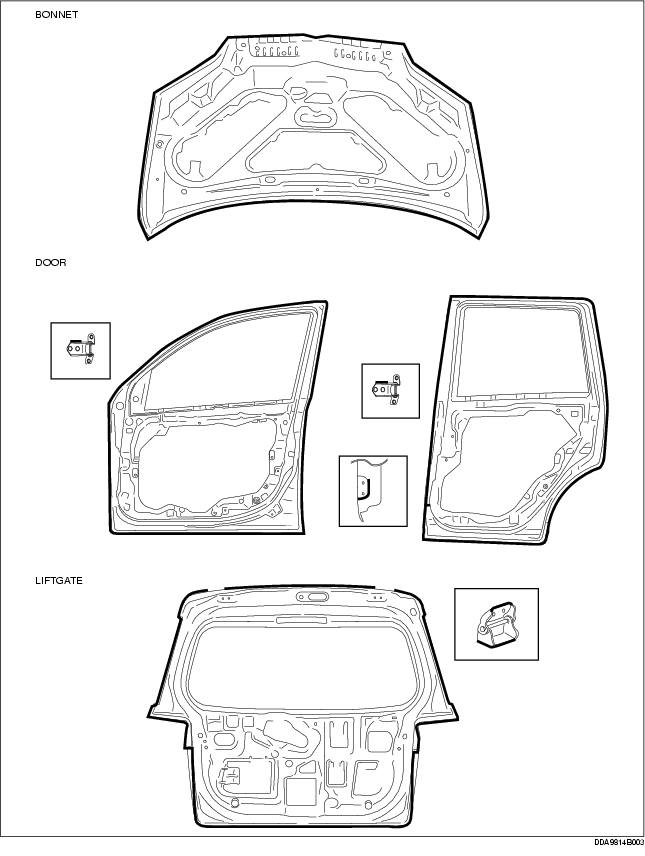 BONNET

DOOR

LIFTGATE

DDA9814B003